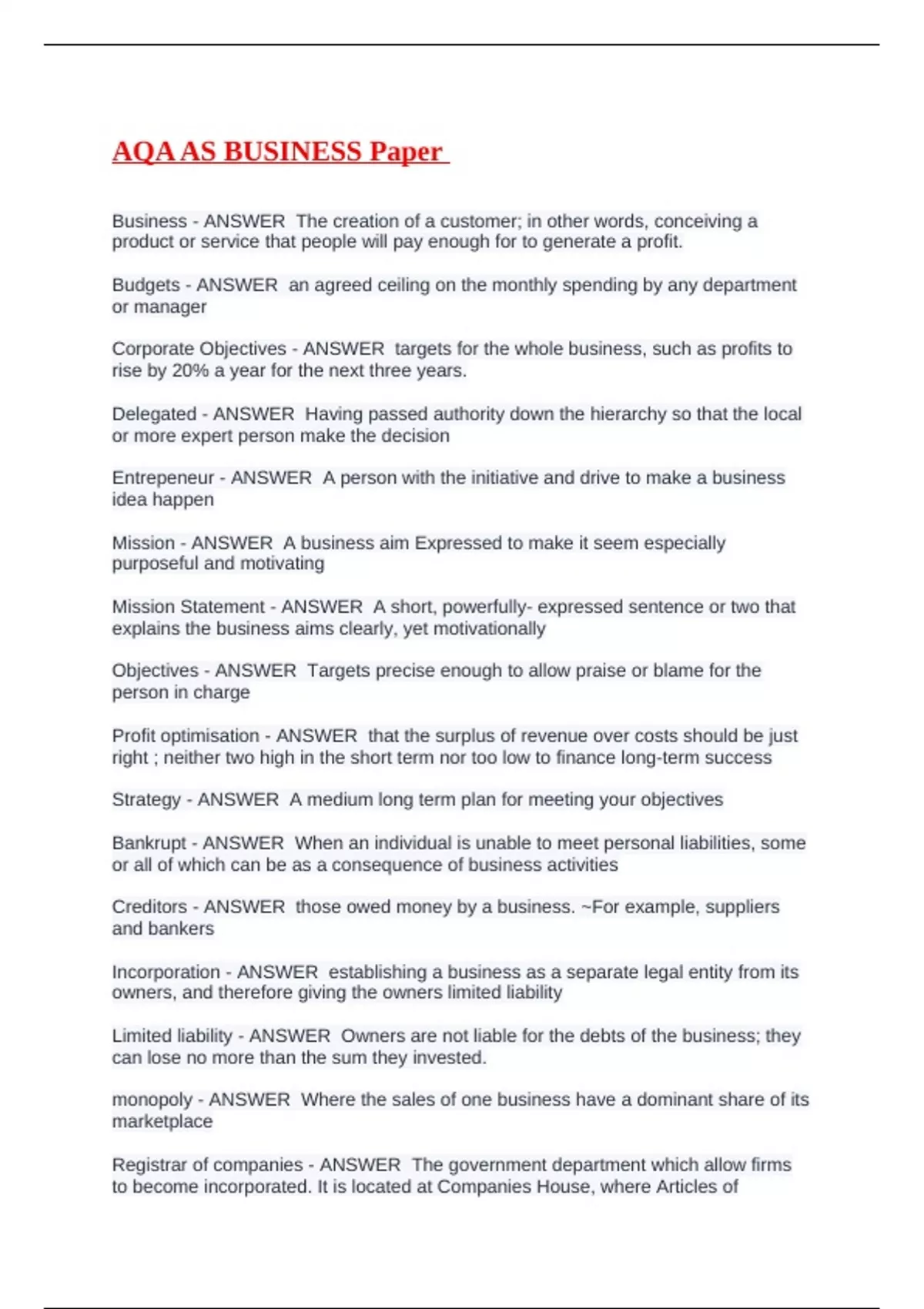 AQA AS BUSINESS Paper

Business - ANSWER The creation of a customer; in other words, conceiving a product or service that people will pay enough for to generate a profit.

Budgets - ANSWER an agreed ceiling on the monthly spending by any department or manager

Corporate Objectives - ANSWER targets for the whole business, such as profits to rise by 20% a year for the next three years.

Delegated - ANSWER Having passed authority down the hierarchy so that the local or more expert person make the decision

Entrepeneur - ANSWER A person with the initiative and drive to make a business idea happen

Mission - ANSWER A business aim Expressed to make it seem especially purposeful and motivating

Mission Statement - ANSWER A short, powerfully- expressed sentence or two that explains the business aims clearly, yet motivationally

Objectives - ANSWER Targets precise enough to allow praise or blame for the person in charge

Profit optimisation - ANSWER that the surplus of revenue over costs should be just right ; neither two high in the short term nor too low to finance long-term success

Strategy - ANSWER A medium long term plan for meeting your objectives

Bankrupt - ANSWER When an individual is unable to meet personal liabilities, some or all of which can be as a consequence of business activities

Creditors - ANSWER those owed money by a business. ~For example, suppliers and bankers

Incorporation - ANSWER establishing a business as a separate legal entity from its owners, and therefore giving the owners limited liability

Limited liability - ANSWER Owners are not liable for the debts of the business; they can lose no more than the sum they invested.

monopoly - ANSWER Where the sales of one business have a dominant share of its marketplace

Registrar of companies - ANSWER The government department which allow firms to become incorporated. It is located at Companies House, where Articles of